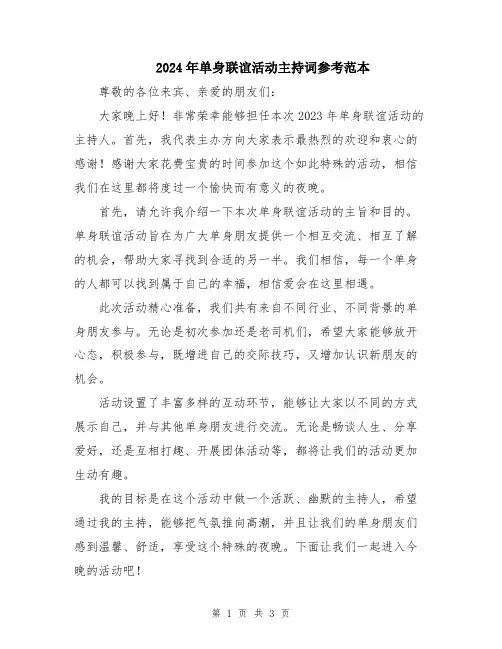 2024年单身联谊活动主持词参考范本

尊敬的各位来宾、亲爱的朋友们:

大家晚上好！非常荣幸能够担任本次2023年单身联谊活动的主持人。首先，我代表主办方向大家表示最热烈的欢迎和衷心的感谢！感谢大家花费宝贵的时间参加这个如此特殊的活动，相信我们在这里都将度过一个愉快而有意义的夜晚。

首先，请允许我介绍一下本次单身联谊活动的主旨和目的。单身联谊活动旨在为广大单身朋友提供一个相互交流、相互了解的机会，帮助大家寻找到合适的另一半。我们相信，每一个单身的人都可以找到属于自己的幸福，相信爱会在这里相遇。

此次活动精心准备，我们共有来自不同行业、不同背景的单身朋友参与。无论是初次参加还是老司机们，希望大家能够放开心态，积极参与，既增进自己的交际技巧，又增加认识新朋友的机会。

活动设置了丰富多样的互动环节，能够让大家以不同的方式展示自己，并与其他单身朋友进行交流。无论是畅谈人生、分享爱好，还是互相打趣、开展团体活动等，都将让我们的活动更加生动有趣。

我的目标是在这个活动中做一个活跃、幽默的主持人，希望通过我的主持，能够把气氛推向高潮，并且让我们的单身朋友们感到温馨、舒适，享受这个特殊的夜晚。下面让我们一起进入今晚的活动吧！

第 1 页 共 3 页